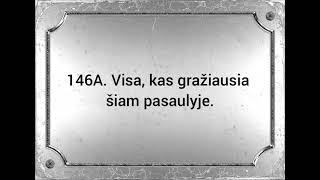 146A. Visa, kas gražiausia šiam pasaulyje.